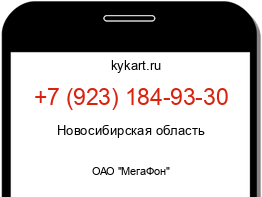 kykart.ru

+7 (923) 184-93-30

Новосибирская область

ОАО "МегаФон"